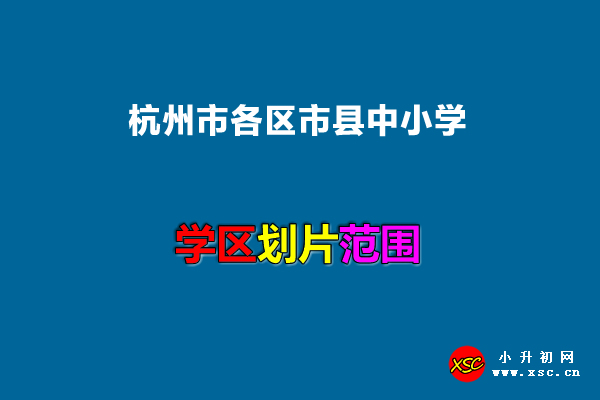 杭州市各区市县中小学

学区划片范围

XSC
小升初网
www.xsc.cn